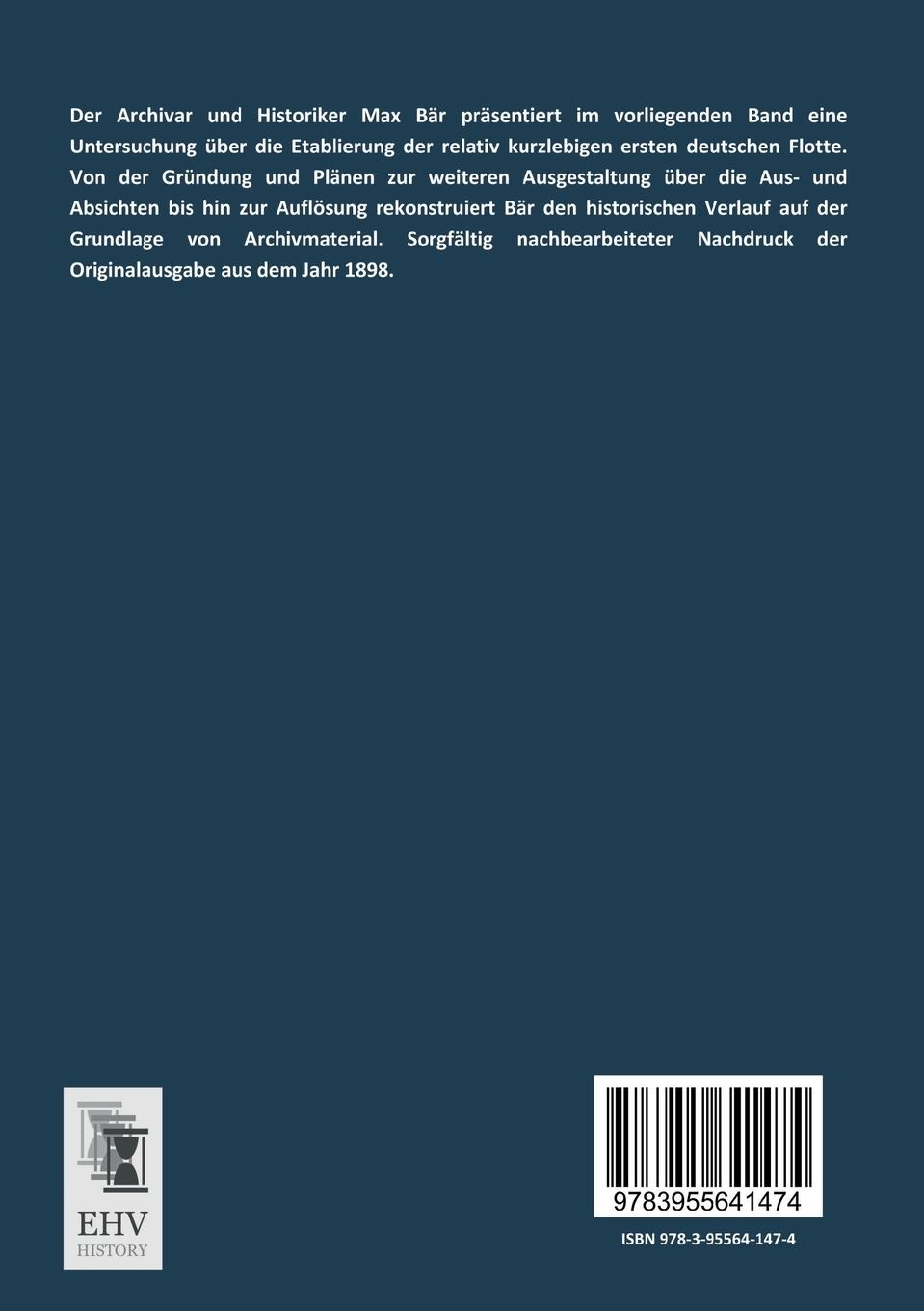 Der Archivar und Historiker Max Bär präsentiert im vorliegenden Band eine Untersuchung über die Etablierung der relativ kurzlebigen ersten deutschen Flotte. Von der Gründung und Plänen zur weiteren Ausgestaltung über die Aus- und Absichten bis hin zur Auflösung rekonstruiert Bär den historischen Verlauf auf der Grundlage von Archivmaterial. Sorgfältig nachbearbeiteter Nachdruck der Originalausgabe aus dem Jahr 1898.

EHV
HISTORY

9783955641474

ISBN 978-3-95564-147-4